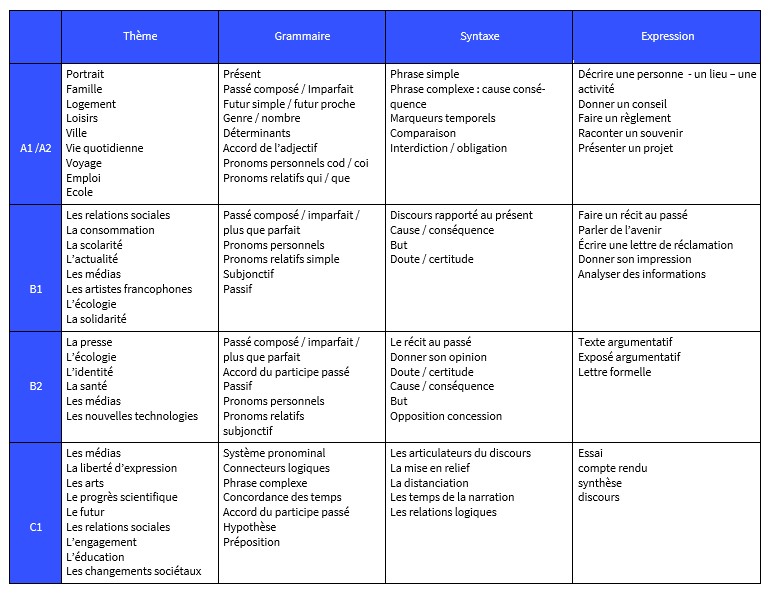 | | Thème | Grammaire | Syntaxe | Expression |
|---|---|---|---|---|
| A1 /A2 | Portrait<br>Famille<br>Logement<br>Loisirs<br>Ville<br>Vie quotidienne<br>Voyage<br>Emploi<br>Ecole | Présent<br>Passé composé / Imparfait<br>Futur simple / futur proche<br>Genre / nombre<br>Déterminants<br>Accord de l'adjectif<br>Pronoms personnels cod / coi<br>Pronoms relatifs qui / que | Phrase simple<br>Phrase complexe : cause conséquence<br>Marqueurs temporels<br>Comparaison<br>Interdiction / obligation | Décrire une personne - un lieu – une activité<br>Donner un conseil<br>Faire un règlement<br>Raconter un souvenir<br>Présenter un projet |
| B1 | Les relations sociales<br>La consommation<br>La scolarité<br>L'actualité<br>Les médias<br>Les artistes francophones<br>L'écologie<br>La solidarité | Passé composé / imparfait / plus que parfait<br>Pronoms personnels<br>Pronoms relatifs simple<br>Subjonctif<br>Passif | Discours rapporté au présent<br>Cause / conséquence<br>But<br>Doute / certitude | Faire un récit au passé<br>Parler de l'avenir<br>Écrire une lettre de réclamation<br>Donner son impression<br>Analyser des informations |
| B2 | La presse<br>L'écologie<br>L'identité<br>La santé<br>Les médias<br>Les nouvelles technologies | Passé composé / imparfait / plus que parfait<br>Accord du participe passé<br>Passif<br>Pronoms personnels<br>Pronoms relatifs<br>subjonctif | Le récit au passé<br>Donner son opinion<br>Doute / certitude<br>Cause / conséquence<br>But<br>Opposition concession | Texte argumentatif<br>Exposé argumentatif<br>Lettre formelle |
| C1 | Les médias<br>La liberté d'expression<br>Les arts<br>Le progrès scientifique<br>Le futur<br>Les relations sociales<br>L'engagement<br>L'éducation<br>Les changements sociétaux | Système pronominal<br>Connecteurs logiques<br>Phrase complexe<br>Concordance des temps<br>Accord du participe passé<br>Hypothèse<br>Préposition | Les articulateurs du discours<br>La mise en relief<br>La distanciation<br>Les temps de la narration<br>Les relations logiques | Essai<br>compte rendu<br>synthèse<br>discours |